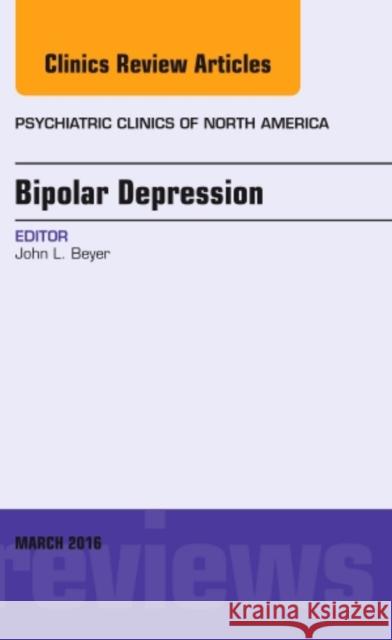 Clinics Review Articles

PSYCHIATRIC CLINICS OF NORTH AMERICA

Bipolar Depression

EDITOR
John L. Beyer

MARCH 2016

reviews

Kraina Książek